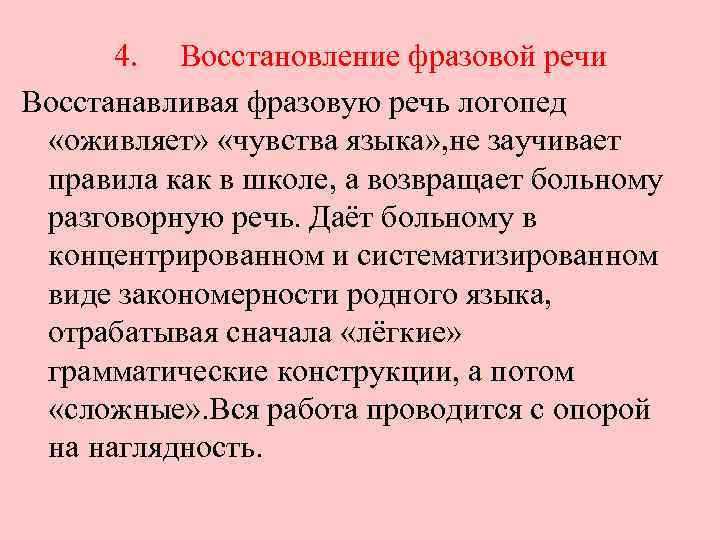 4. Восстановление фразовой речи

Восстанавливая фразовую речь логопед «оживляет» «чувства языка»,не заучивает правила как в школе, а возвращает больному разговорную речь. Даёт больному в концентрированном и систематизированном виде закономерности родного языка, отрабатывая сначала «лёгкие» грамматические конструкции, а потом «сложные».Вся работа проводится с опорой на наглядность.